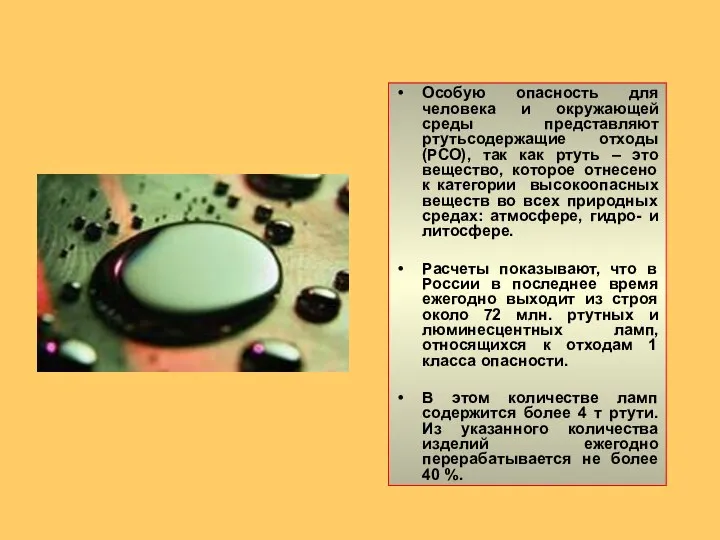 • Особую опасность для человека и окружающей среды представляют ртутьсодержащие отходы (РСО), так как ртуть – это вещество, которое отнесено к категории высокоопасных веществ во всех природных средах: атмосфере, гидро- и литосфере.

• Расчеты показывают, что в России в последнее время ежегодно выходит из строя около 72 млн. ртутных и люминесцентных ламп, относящихся к отходам 1 класса опасности.

• В этом количестве ламп содержится более 4 т ртути. Из указанного количества изделий ежегодно перерабатывается не более 40 %.